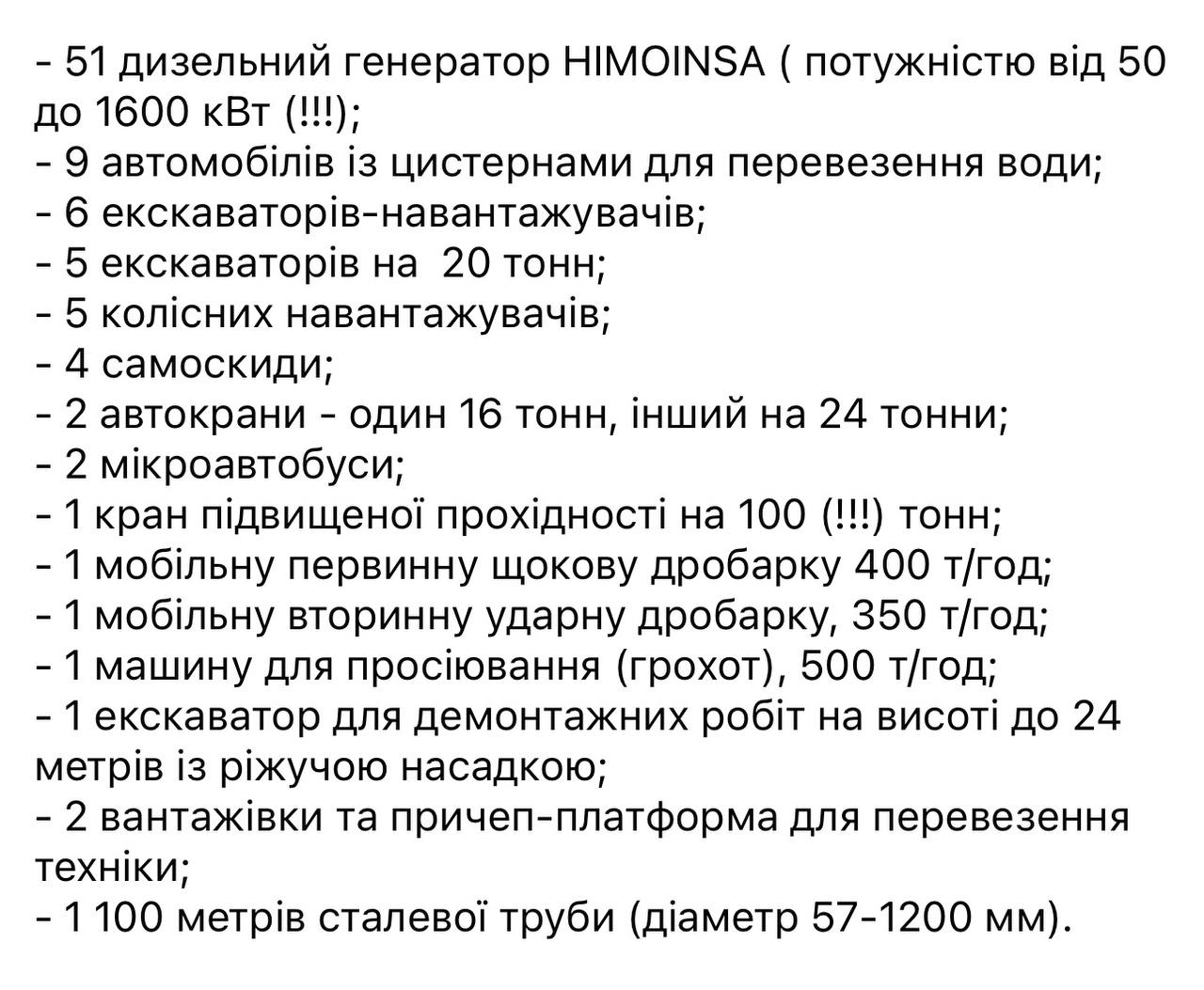 - 51 дизельний генератор HIMOINSA ( потужністю від 50 до 1600 кВт (!!!);
- 9 автомобілів із цистернами для перевезення води;
- 6 екскаваторів-навантажувачів;
- 5 екскаваторів на  20 тонн;
- 5 колісних навантажувачів;
- 4 самоскиди;
- 2 автокрани - один 16 тонн, інший на 24 тонни;
- 2 мікроавтобуси;
- 1 кран підвищеної прохідності на 100 (!!!) тонн;
- 1 мобільну первинну щокову дробарку 400 т/год;
- 1 мобільну вторинну ударну дробарку, 350 т/год;
- 1 машину для просіювання (грохот), 500 т/год;
- 1 екскаватор для демонтажних робіт на висоті до 24 метрів із ріжучою насадкою;
- 2 вантажівки та причеп-платформа для перевезення техніки;
- 1 100 метрів сталевої труби (діаметр 57-1200 мм).